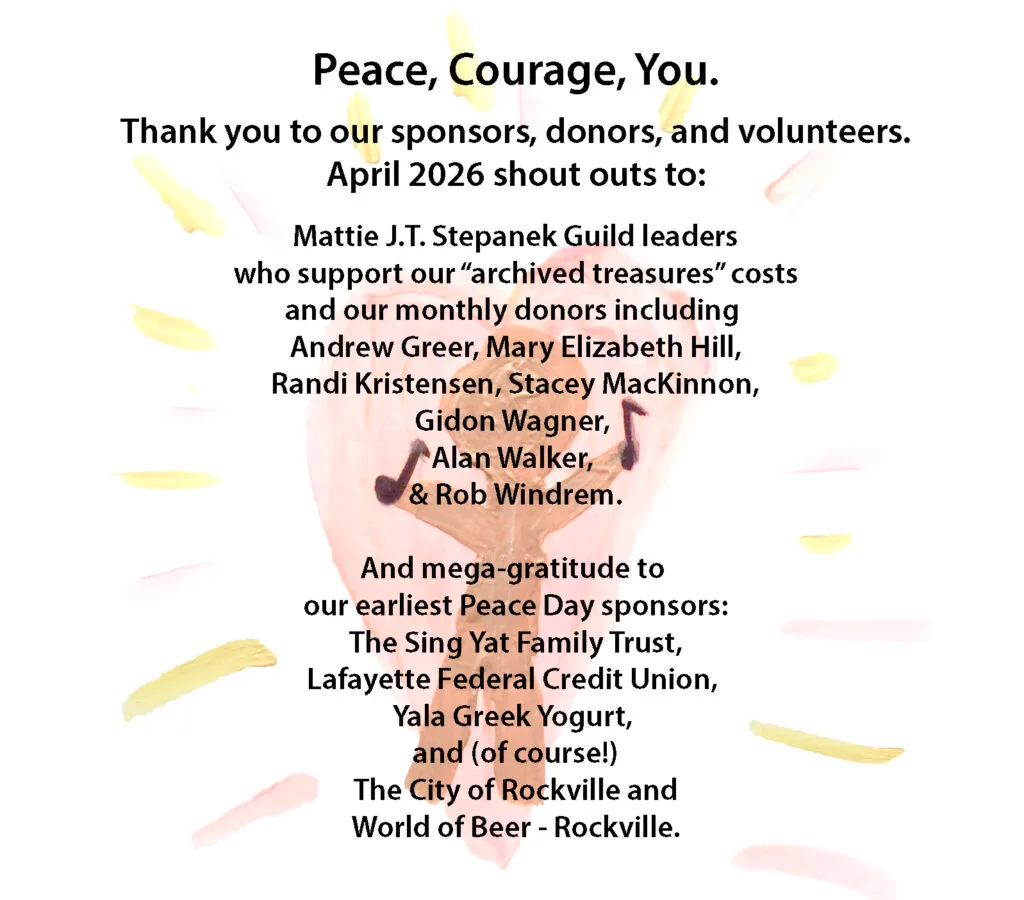 Peace, Courage, You.

Thank you to our sponsors, donors, and volunteers.
April 2026 shout outs to:

Mattie J.T. Stepanek Guild leaders
who support our "archived treasures" costs
and our monthly donors including
Andrew Greer, Mary Elizabeth Hill,
Randi Kristensen, Stacey MacKinnon,
Gidon Wagner,
Alan Walker,
& Rob Windrem.

And mega-gratitude to
our earliest Peace Day sponsors:
The Sing Yat Family Trust,
Lafayette Federal Credit Union,
Yala Greek Yogurt,
and (of course!)
The City of Rockville and
World of Beer - Rockville.